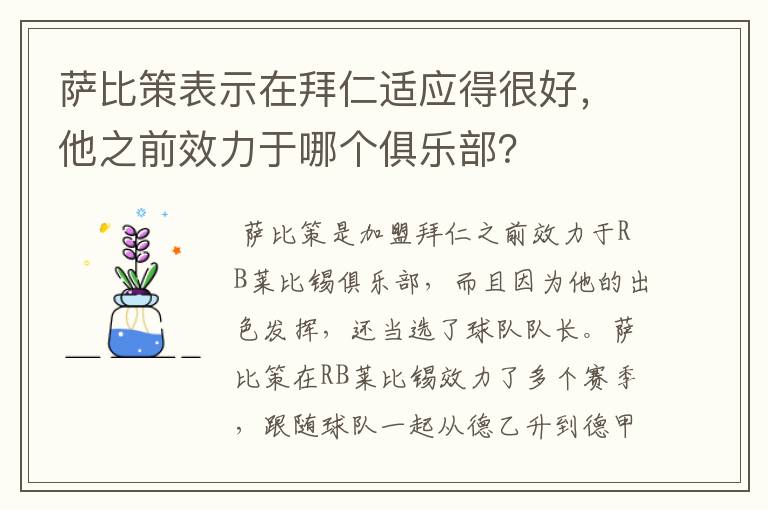 萨比策表示在拜仁适应得很好，他之前效力于哪个俱乐部？

萨比策是加盟拜仁之前效力于RB莱比锡俱乐部，而且因为他的出色发挥，还当选了球队队长。萨比策在RB莱比锡效力了多个赛季，跟随球队一起从德乙升到德甲